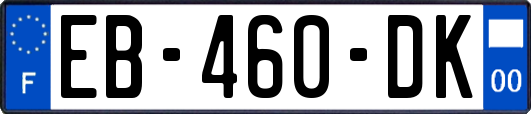 F
EB-460-DK
00